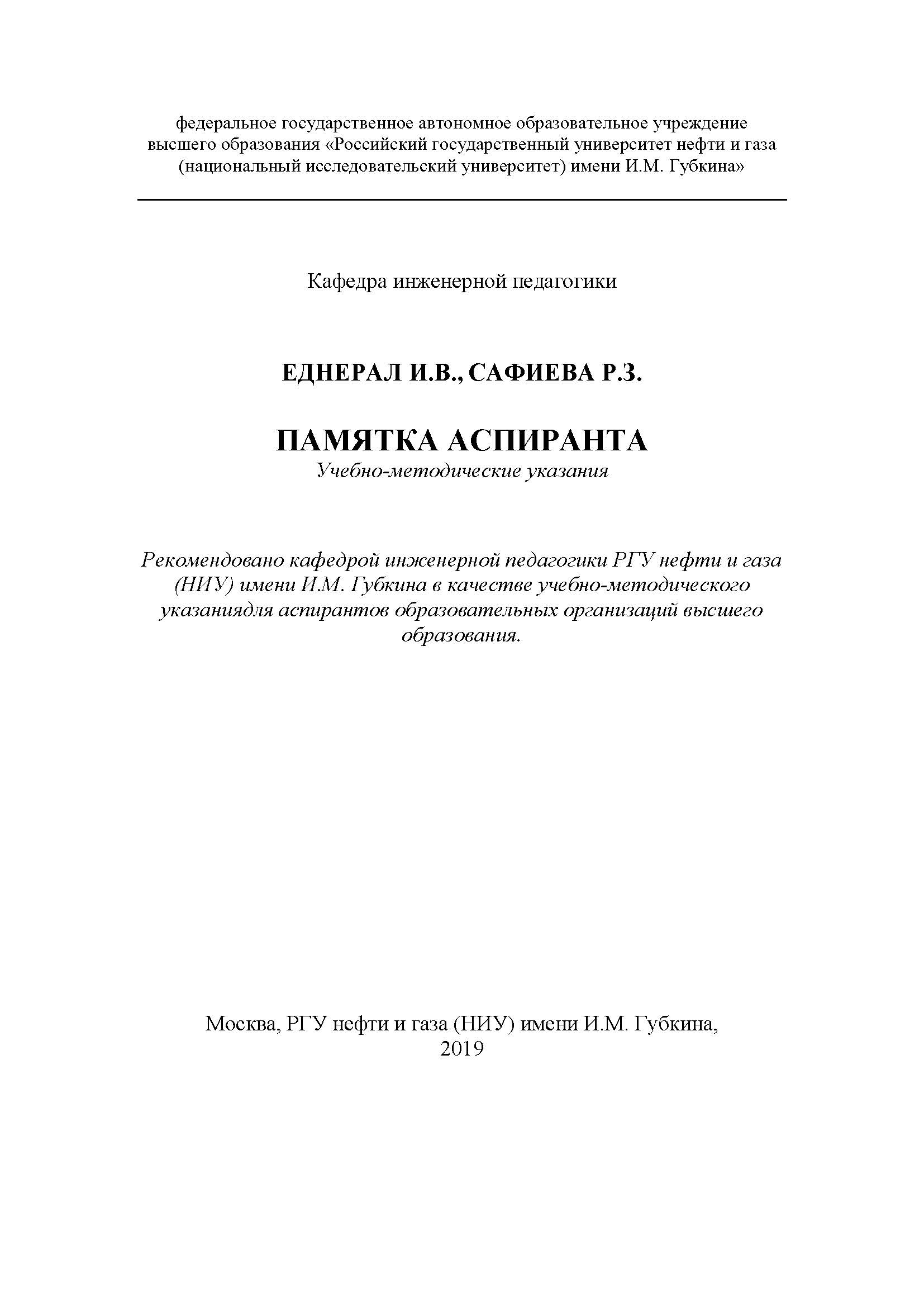 федеральное государственное автономное образовательное учреждение высшего образования «Российский государственный университет нефти и газа (национальный исследовательский университет) имени И.М. Губкина»

Кафедра инженерной педагогики

ЕДНЕРАЛ И.В., САФИЕВА Р.З.

ПАМЯТКА АСПИРАНТА
Учебно-методические указания

Рекомендовано кафедрой инженерной педагогики РГУ нефти и газа (НИУ) имени И.М. Губкина в качестве учебно-методического указаниядля аспирантов образовательных организаций высшего образования.

Москва, РГУ нефти и газа (НИУ) имени И.М. Губкина,
2019